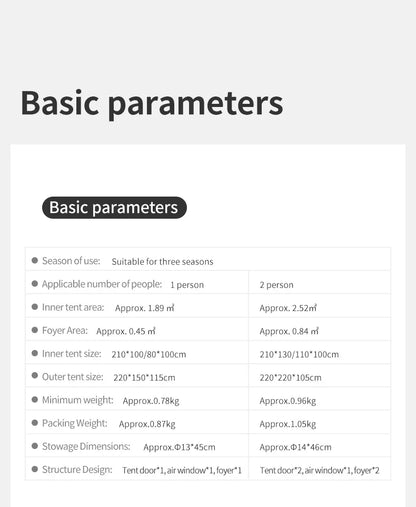 Basic parameters

Basic parameters

| • Season of use: Suitable for three seasons | |
|---|---|
| • Applicable number of people: 1 person | 2 person |
| • Inner tent area: Approx. 1.89 ㎡ | Approx. 2.52㎡ |
| • Foyer Area: Approx. 0.45 ㎡ | Approx. 0.84 ㎡ |
| • Inner tent size: 210*100/80*100cm | 210*130/110*100cm |
| • Outer tent size: 220*150*115cm | 220*220*105cm |
| • Minimum weight: Approx.0.78kg | Approx.0.96kg |
| • Packing Weight: Approx.0.87kg | Approx.1.05kg |
| • Stowage Dimensions: Approx.Φ13*45cm | Approx.Φ14*46cm |
| • Structure Design: Tent door*1, air window*1, foyer*1 | Tent door*2, air window*1, foyer*2 |